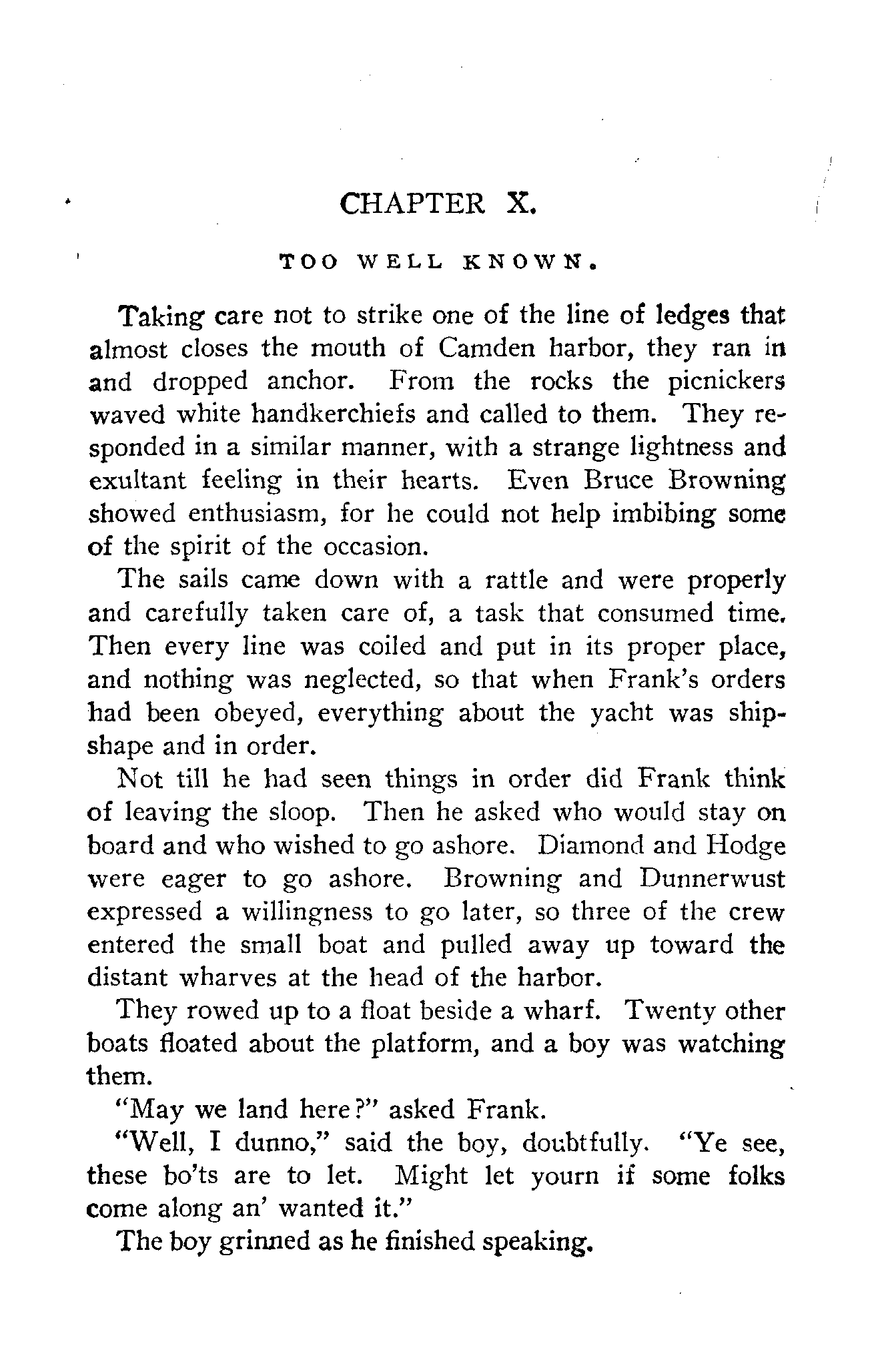 CHAPTER X.

TOO WELL KNOWN.

Taking care not to strike one of the line of ledges that almost closes the mouth of Camden harbor, they ran in and dropped anchor. From the rocks the picnickers waved white handkerchiefs and called to them. They responded in a similar manner, with a strange lightness and exultant feeling in their hearts. Even Bruce Browning showed enthusiasm, for he could not help imbibing some of the spirit of the occasion.

The sails came down with a rattle and were properly and carefully taken care of, a task that consumed time. Then every line was coiled and put in its proper place, and nothing was neglected, so that when Frank's orders had been obeyed, everything about the yacht was shipshape and in order.

Not till he had seen things in order did Frank think of leaving the sloop. Then he asked who would stay on board and who wished to go ashore. Diamond and Hodge were eager to go ashore. Browning and Dunnerwust expressed a willingness to go later, so three of the crew entered the small boat and pulled away up toward the distant wharves at the head of the harbor.

They rowed up to a float beside a wharf. Twenty other boats floated about the platform, and a boy was watching them.

"May we land here?" asked Frank.

"Well, I dunno," said the boy, doubtfully. "Ye see, these bo'ts are to let. Might let yourn if some folks come along an' wanted it."

The boy grinned as he finished speaking.